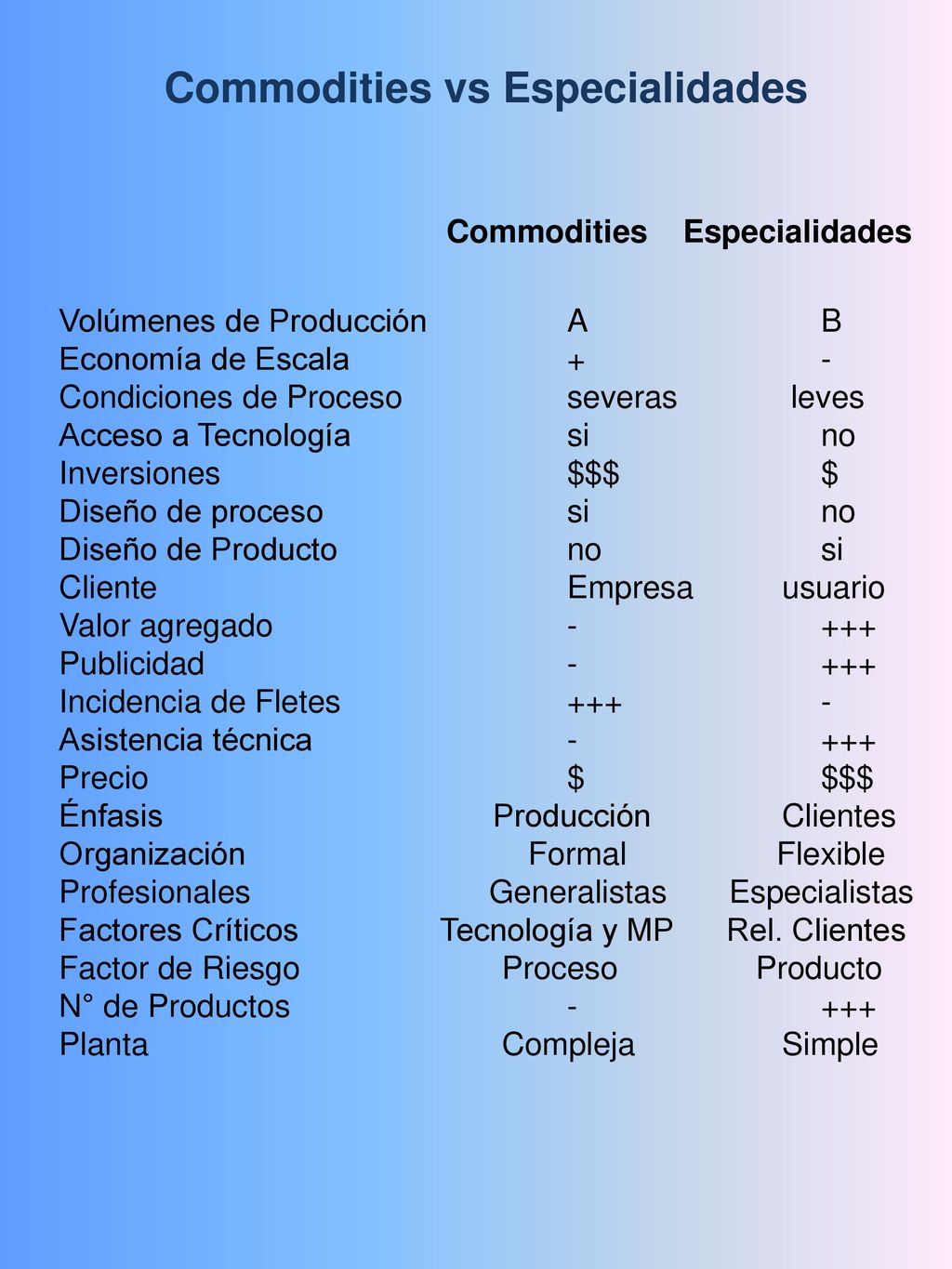 Commodities vs Especialidades

| | Commodities | Especialidades |
|---|---|---|
| Volúmenes de Producción | A | B |
| Economía de Escala | + | - |
| Condiciones de Proceso | severas | leves |
| Acceso a Tecnología | si | no |
| Inversiones | \$\$\$ | \$ |
| Diseño de proceso | si | no |
| Diseño de Producto | no | si |
| Cliente | Empresa | usuario |
| Valor agregado | - | +++ |
| Publicidad | - | +++ |
| Incidencia de Fletes | +++ | - |
| Asistencia técnica | - | +++ |
| Precio | \$ | \$\$\$ |
| Énfasis | Producción | Clientes |
| Organización | Formal | Flexible |
| Profesionales | Generalistas | Especialistas |
| Factores Críticos | Tecnología y MP | Rel. Clientes |
| Factor de Riesgo | Proceso | Producto |
| N° de Productos | - | +++ |
| Planta | Compleja | Simple |